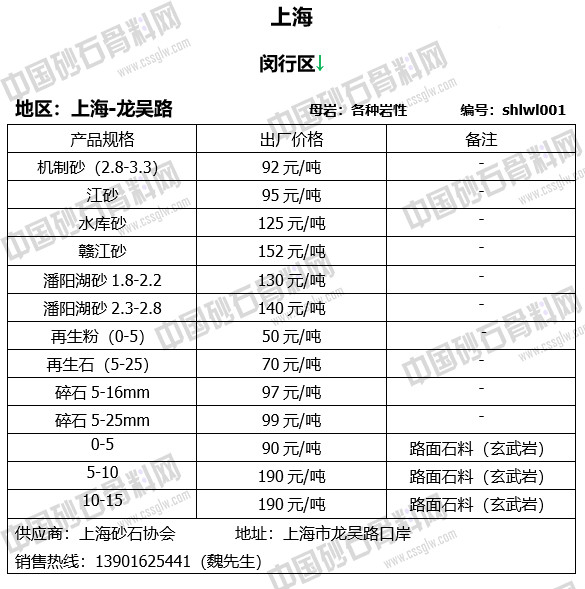 上海

闵行区↓

地区：上海-龙吴路　　母岩：各种岩性　　编号：shlwl001

| 产品规格 | 出厂价格 | 备注 |
|---|---|---|
| 机制砂（2.8-3.3） | 92 元/吨 | - |
| 江砂 | 95 元/吨 | - |
| 水库砂 | 125 元/吨 | - |
| 赣江砂 | 152 元/吨 | - |
| 潘阳湖砂 1.8-2.2 | 130 元/吨 | - |
| 潘阳湖砂 2.3-2.8 | 140 元/吨 | - |
| 再生粉（0-5） | 50 元/吨 | - |
| 再生石（5-25） | 70 元/吨 | - |
| 碎石 5-16mm | 97 元/吨 | - |
| 碎石 5-25mm | 99 元/吨 | - |
| 0-5 | 90 元/吨 | 路面石料（玄武岩） |
| 5-10 | 190 元/吨 | 路面石料（玄武岩） |
| 10-15 | 190 元/吨 | 路面石料（玄武岩） |

供应商：上海砂石协会　　地址：上海市龙吴路口岸

销售热线：13901625441（魏先生）

中国砂石骨料网 www.cssglw.com